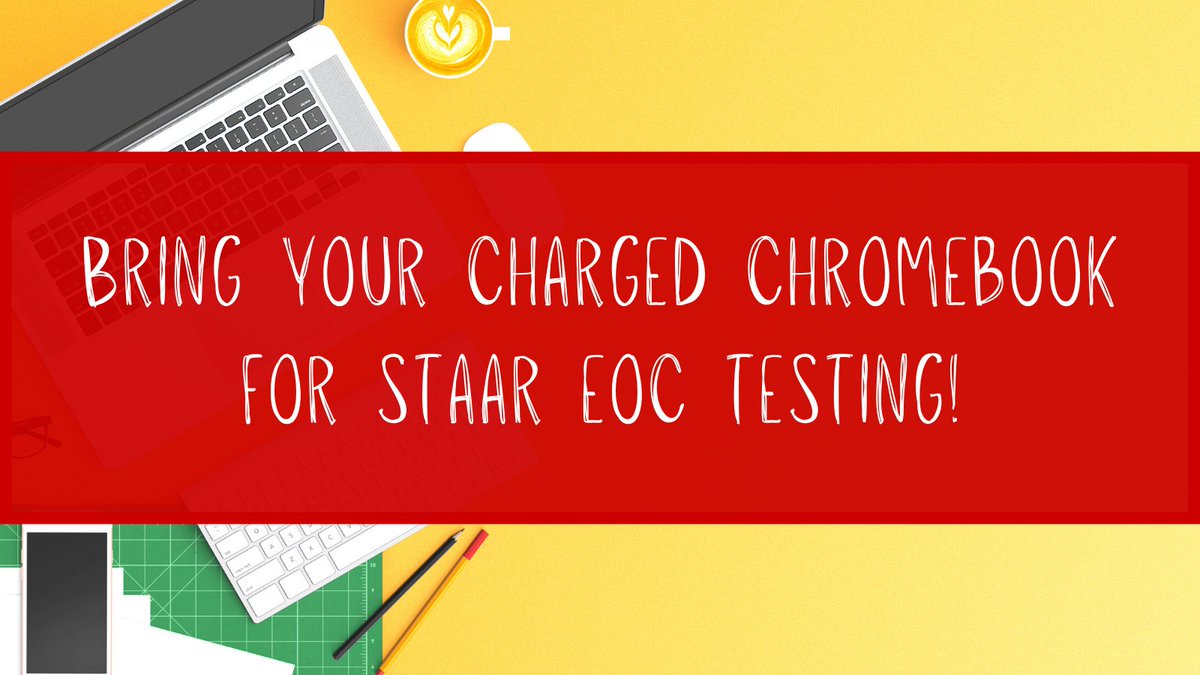 BRING YOUR CHARGED CHROMEBOOK FOR STAAR EOC TESTING!